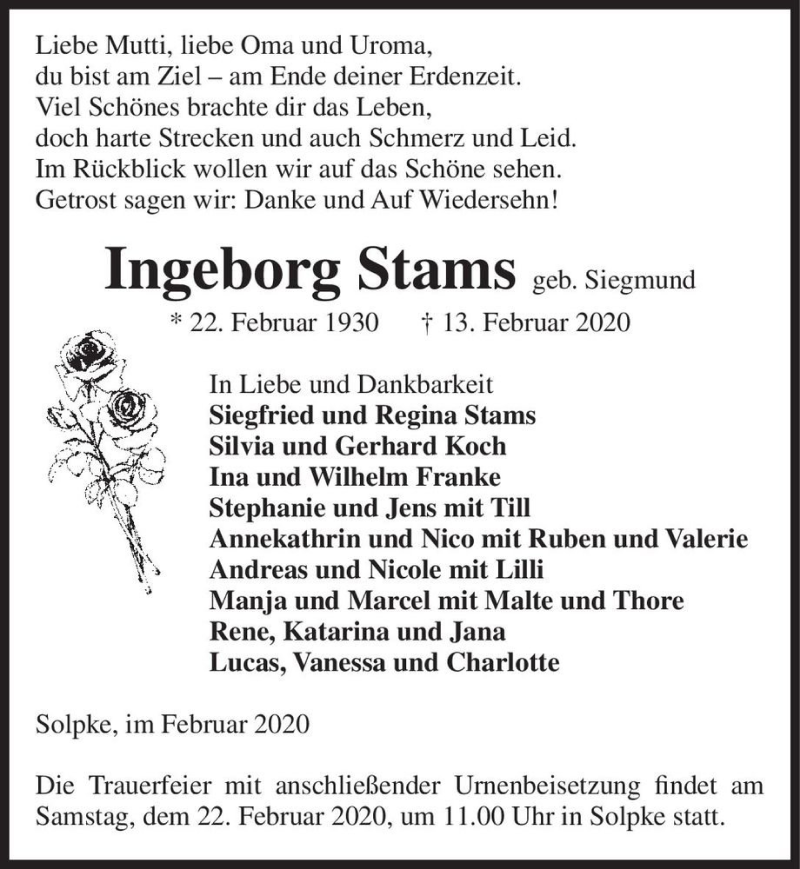 Liebe Mutti, liebe Oma und Uroma,
du bist am Ziel – am Ende deiner Erdenzeit.
Viel Schönes brachte dir das Leben,
doch harte Strecken und auch Schmerz und Leid.
Im Rückblick wollen wir auf das Schöne sehen.
Getrost sagen wir: Danke und Auf Wiedersehn!

Ingeborg Stams geb. Siegmund

* 22. Februar 1930 † 13. Februar 2020

In Liebe und Dankbarkeit
Siegfried und Regina Stams
Silvia und Gerhard Koch
Ina und Wilhelm Franke
Stephanie und Jens mit Till
Annekathrin und Nico mit Ruben und Valerie
Andreas und Nicole mit Lilli
Manja und Marcel mit Malte und Thore
Rene, Katarina und Jana
Lucas, Vanessa und Charlotte

Solpke, im Februar 2020

Die Trauerfeier mit anschließender Urnenbeisetzung findet am Samstag, dem 22. Februar 2020, um 11.00 Uhr in Solpke statt.